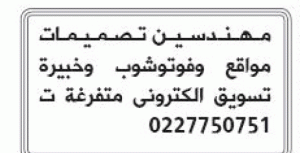 مهندسين تصميمات مواقع وفوتوشوب وخبيرة تسويق الكترونى متفرغة ت 0227750751